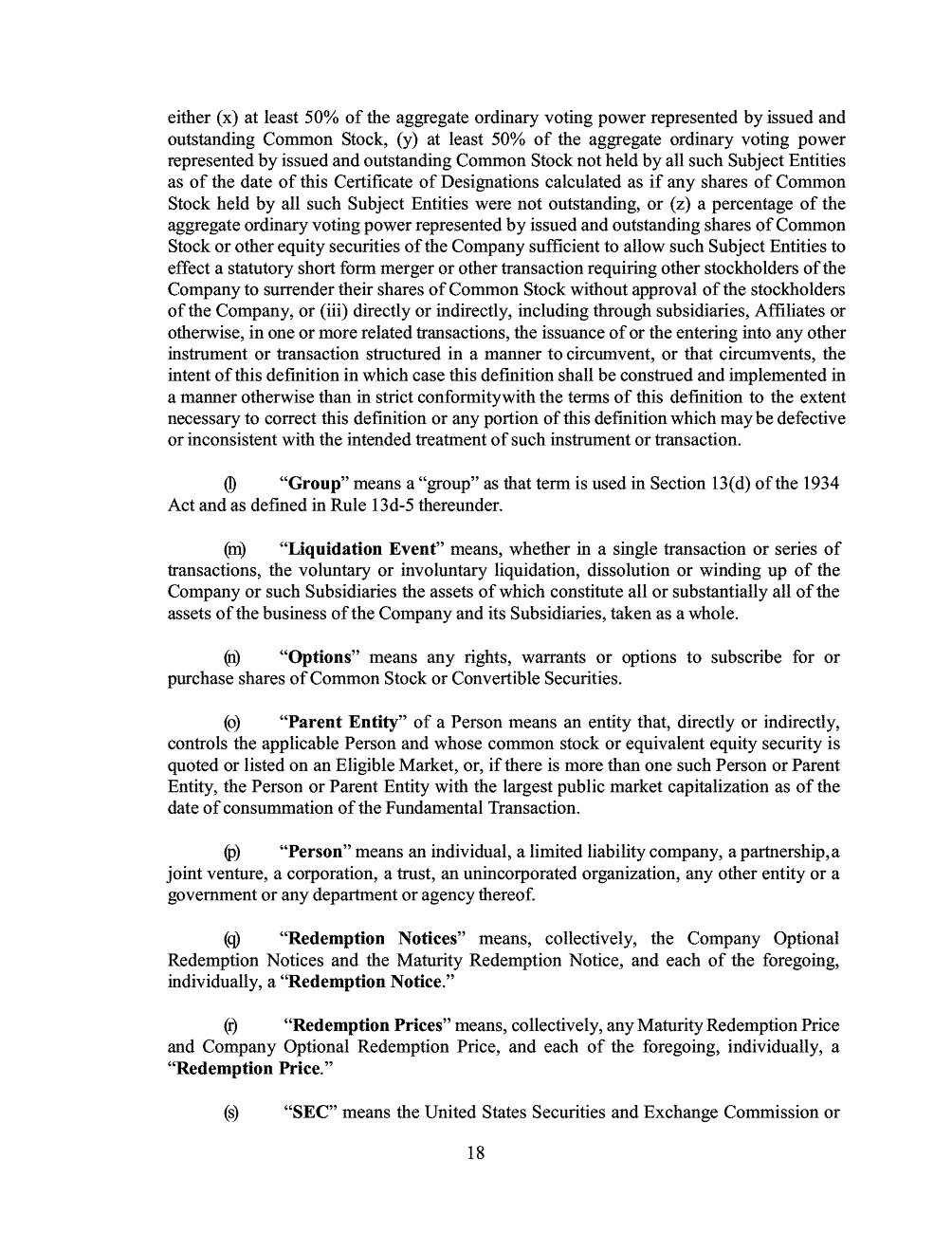 either (x) at least 50% of the aggregate ordinary voting power represented by issued and outstanding Common Stock, (y) at least 50% of the aggregate ordinary voting power represented by issued and outstanding Common Stock not held by all such Subject Entities as of the date of this Certificate of Designations calculated as if any shares of Common Stock held by all such Subject Entities were not outstanding, or (z) a percentage of the aggregate ordinary voting power represented by issued and outstanding shares of Common Stock or other equity securities of the Company sufficient to allow such Subject Entities to effect a statutory short form merger or other transaction requiring other stockholders of the Company to surrender their shares of Common Stock without approval of the stockholders of the Company, or (iii) directly or indirectly, including through subsidiaries, Affiliates or otherwise, in one or more related transactions, the issuance of or the entering into any other instrument or transaction structured in a manner to circumvent, or that circumvents, the intent of this definition in which case this definition shall be construed and implemented in a manner otherwise than in strict conformitywith the terms of this definition to the extent necessary to correct this definition or any portion of this definition which may be defective or inconsistent with the intended treatment of such instrument or transaction.

(l) "**Group**" means a "group" as that term is used in Section 13(d) of the 1934 Act and as defined in Rule 13d-5 thereunder.

(m) "**Liquidation Event**" means, whether in a single transaction or series of transactions, the voluntary or involuntary liquidation, dissolution or winding up of the Company or such Subsidiaries the assets of which constitute all or substantially all of the assets of the business of the Company and its Subsidiaries, taken as a whole.

(n) "**Options**" means any rights, warrants or options to subscribe for or purchase shares of Common Stock or Convertible Securities.

(o) "**Parent Entity**" of a Person means an entity that, directly or indirectly, controls the applicable Person and whose common stock or equivalent equity security is quoted or listed on an Eligible Market, or, if there is more than one such Person or Parent Entity, the Person or Parent Entity with the largest public market capitalization as of the date of consummation of the Fundamental Transaction.

(p) "**Person**" means an individual, a limited liability company, a partnership,a joint venture, a corporation, a trust, an unincorporated organization, any other entity or a government or any department or agency thereof.

(q) "**Redemption Notices**" means, collectively, the Company Optional Redemption Notices and the Maturity Redemption Notice, and each of the foregoing, individually, a "**Redemption Notice**."

(r) "**Redemption Prices**" means, collectively, any Maturity Redemption Price and Company Optional Redemption Price, and each of the foregoing, individually, a "**Redemption Price**."

(s) "**SEC**" means the United States Securities and Exchange Commission or

18